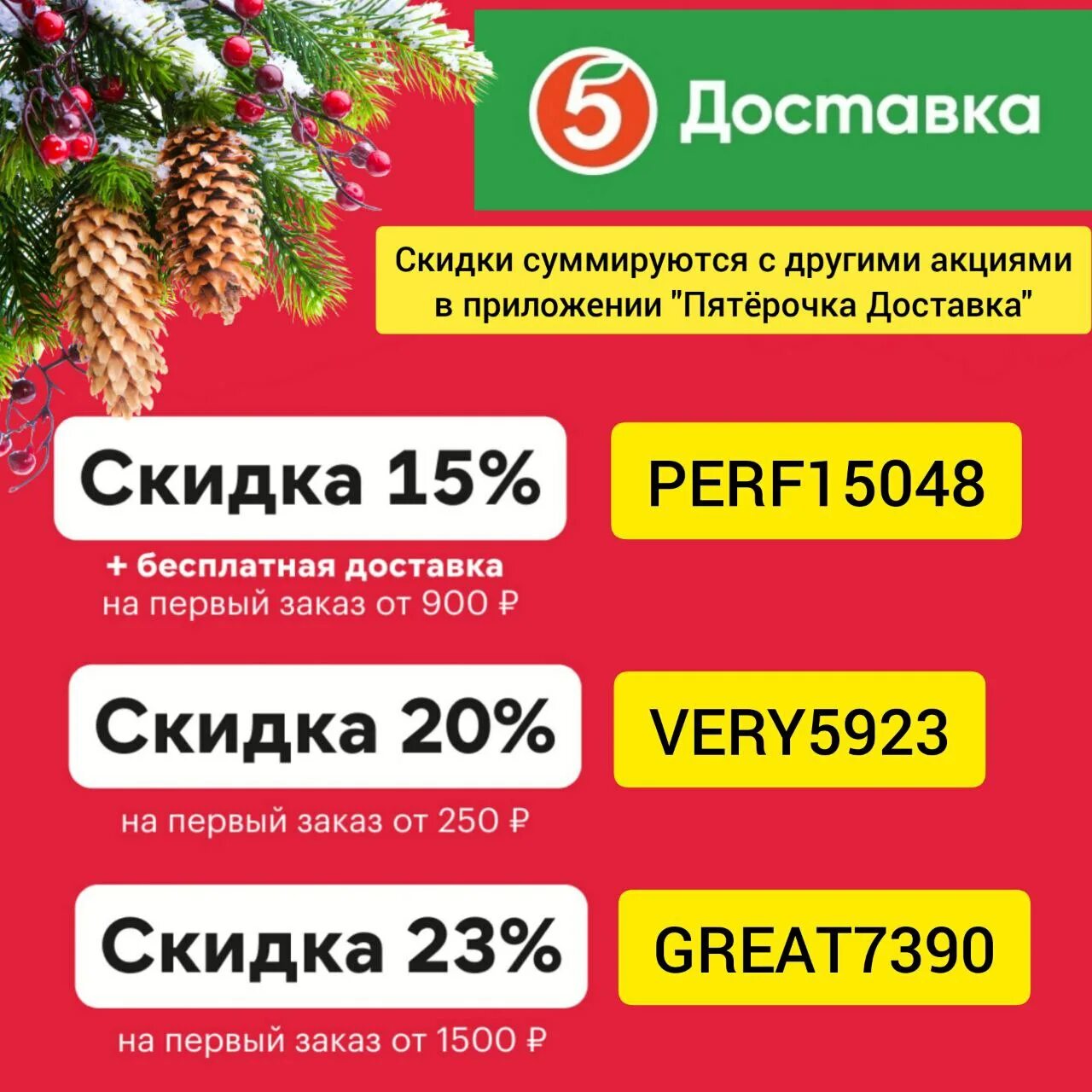 5 Доставка

Скидки суммируются с другими акциями в приложении "Пятёрочка Доставка"

Скидка 15%

PERF15048

+ бесплатная доставка
на первый заказ от 900 ₽

Скидка 20%

VERY5923

на первый заказ от 250 ₽

Скидка 23%

GREAT7390

на первый заказ от 1500 ₽